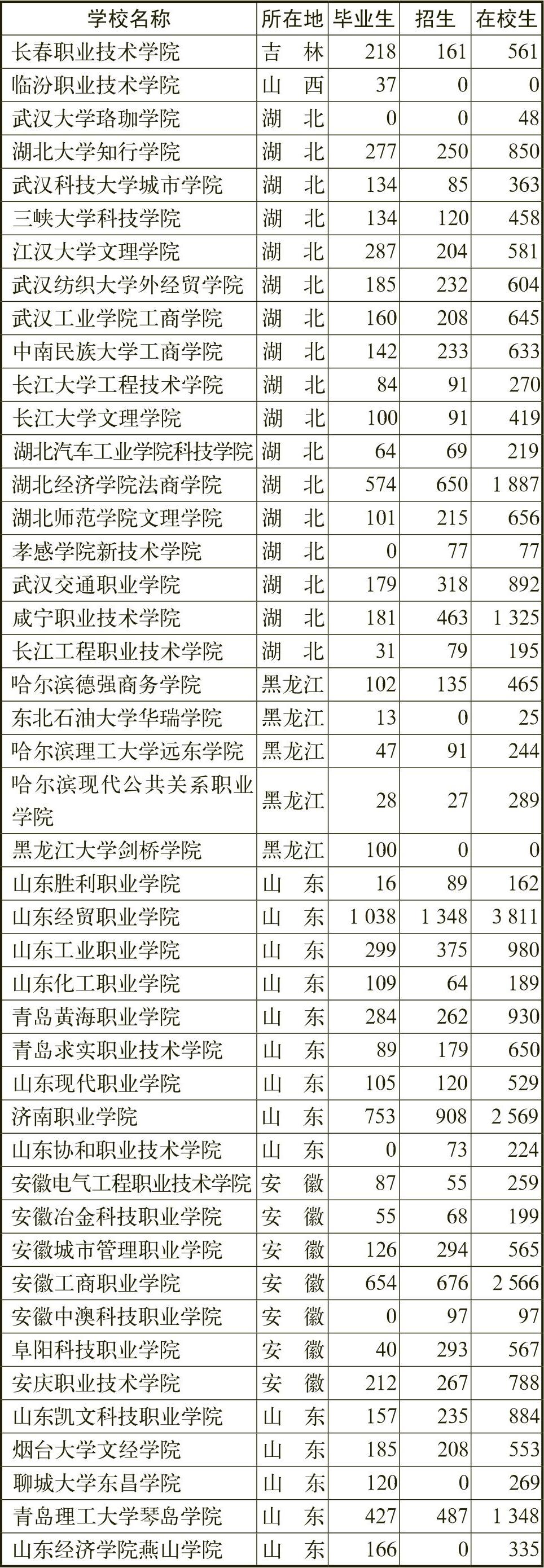 | 学校名称 | 所在地 | 毕业生 | 招生 | 在校生 |
|---|---|---|---|---|
| 长春职业技术学院 | 吉　林 | 218 | 161 | 561 |
| 临汾职业技术学院 | 山　西 | 37 | 0 | 0 |
| 武汉大学珞珈学院 | 湖　北 | 0 | 0 | 48 |
| 湖北大学知行学院 | 湖　北 | 277 | 250 | 850 |
| 武汉科技大学城市学院 | 湖　北 | 134 | 85 | 363 |
| 三峡大学科技学院 | 湖　北 | 134 | 120 | 458 |
| 江汉大学文理学院 | 湖　北 | 287 | 204 | 581 |
| 武汉纺织大学外经贸学院 | 湖　北 | 185 | 232 | 604 |
| 武汉工业学院工商学院 | 湖　北 | 160 | 208 | 645 |
| 中南民族大学工商学院 | 湖　北 | 142 | 233 | 633 |
| 长江大学工程技术学院 | 湖　北 | 84 | 91 | 270 |
| 长江大学文理学院 | 湖　北 | 100 | 91 | 419 |
| 湖北汽车工业学院科技学院 | 湖　北 | 64 | 69 | 219 |
| 湖北经济学院法商学院 | 湖　北 | 574 | 650 | 1 887 |
| 湖北师范学院文理学院 | 湖　北 | 101 | 215 | 656 |
| 孝感学院新技术学院 | 湖　北 | 0 | 77 | 77 |
| 武汉交通职业学院 | 湖　北 | 179 | 318 | 892 |
| 咸宁职业技术学院 | 湖　北 | 181 | 463 | 1 325 |
| 长江工程职业技术学院 | 湖　北 | 31 | 79 | 195 |
| 哈尔滨德强商务学院 | 黑龙江 | 102 | 135 | 465 |
| 东北石油大学华瑞学院 | 黑龙江 | 13 | 0 | 25 |
| 哈尔滨理工大学远东学院 | 黑龙江 | 47 | 91 | 244 |
| 哈尔滨现代公共关系职业学院 | 黑龙江 | 28 | 27 | 289 |
| 黑龙江大学剑桥学院 | 黑龙江 | 100 | 0 | 0 |
| 山东胜利职业学院 | 山　东 | 16 | 89 | 162 |
| 山东经贸职业学院 | 山　东 | 1 038 | 1 348 | 3 811 |
| 山东工业职业学院 | 山　东 | 299 | 375 | 980 |
| 山东化工职业学院 | 山　东 | 109 | 64 | 189 |
| 青岛黄海职业学院 | 山　东 | 284 | 262 | 930 |
| 青岛求实职业技术学院 | 山　东 | 89 | 179 | 650 |
| 山东现代职业学院 | 山　东 | 105 | 120 | 529 |
| 济南职业学院 | 山　东 | 753 | 908 | 2 569 |
| 山东协和职业技术学院 | 山　东 | 0 | 73 | 224 |
| 安徽电气工程职业技术学院 | 安　徽 | 87 | 55 | 259 |
| 安徽冶金科技职业学院 | 安　徽 | 55 | 68 | 199 |
| 安徽城市管理职业学院 | 安　徽 | 126 | 294 | 565 |
| 安徽工商职业学院 | 安　徽 | 654 | 676 | 2 566 |
| 安徽中澳科技职业学院 | 安　徽 | 0 | 97 | 97 |
| 阜阳科技职业学院 | 安　徽 | 40 | 293 | 567 |
| 安庆职业技术学院 | 安　徽 | 212 | 267 | 788 |
| 山东凯文科技职业学院 | 山　东 | 157 | 235 | 884 |
| 烟台大学文经学院 | 山　东 | 185 | 208 | 553 |
| 聊城大学东昌学院 | 山　东 | 120 | 0 | 269 |
| 青岛理工大学琴岛学院 | 山　东 | 427 | 487 | 1 348 |
| 山东经济学院燕山学院 | 山　东 | 166 | 0 | 335 |